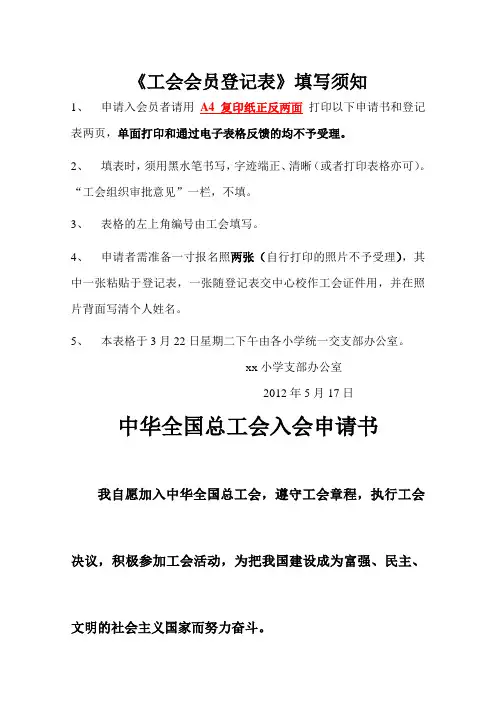 《工会会员登记表》填写须知

1、 申请入会员者请用 A4 复印纸正反两面 打印以下申请书和登记表两页，单面打印和通过电子表格反馈的均不予受理。

2、 填表时，须用黑水笔书写，字迹端正、清晰（或者打印表格亦可）。“工会组织审批意见”一栏，不填。

3、 表格的左上角编号由工会填写。

4、 申请者需准备一寸报名照两张（自行打印的照片不予受理），其中一张粘贴于登记表，一张随登记表交中心校作工会证件用，并在照片背面写清个人姓名。

5、 本表格于 3 月 22 日星期二下午由各小学统一交支部办公室。

xx 小学支部办公室

2012 年 5 月 17 日

中华全国总工会入会申请书

我自愿加入中华全国总工会，遵守工会章程，执行工会决议，积极参加工会活动，为把我国建设成为富强、民主、文明的社会主义国家而努力奋斗。